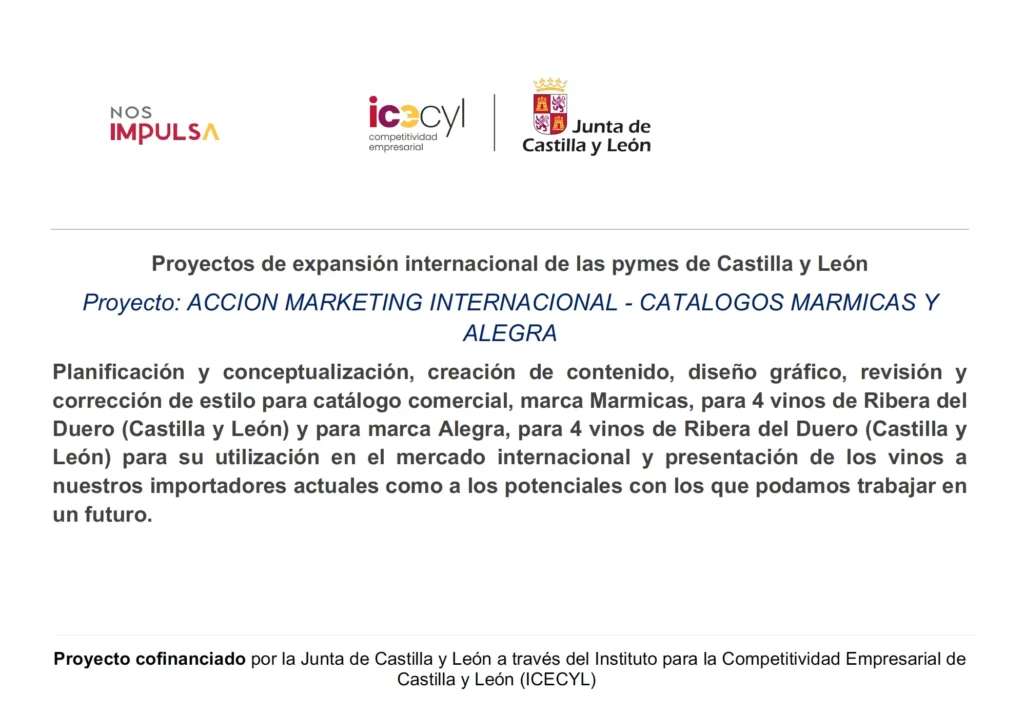 NOS
IMPULSA

icecyl
competitividad empresarial

Junta de Castilla y León

Proyectos de expansión internacional de las pymes de Castilla y León

Proyecto: ACCION MARKETING INTERNACIONAL - CATALOGOS MARMICAS Y ALEGRA

Planificación y conceptualización, creación de contenido, diseño gráfico, revisión y corrección de estilo para catálogo comercial, marca Marmicas, para 4 vinos de Ribera del Duero (Castilla y León) y para marca Alegra, para 4 vinos de Ribera del Duero (Castilla y León) para su utilización en el mercado internacional y presentación de los vinos a nuestros importadores actuales como a los potenciales con los que podamos trabajar en un futuro.

Proyecto cofinanciado por la Junta de Castilla y León a través del Instituto para la Competitividad Empresarial de Castilla y León (ICECYL)